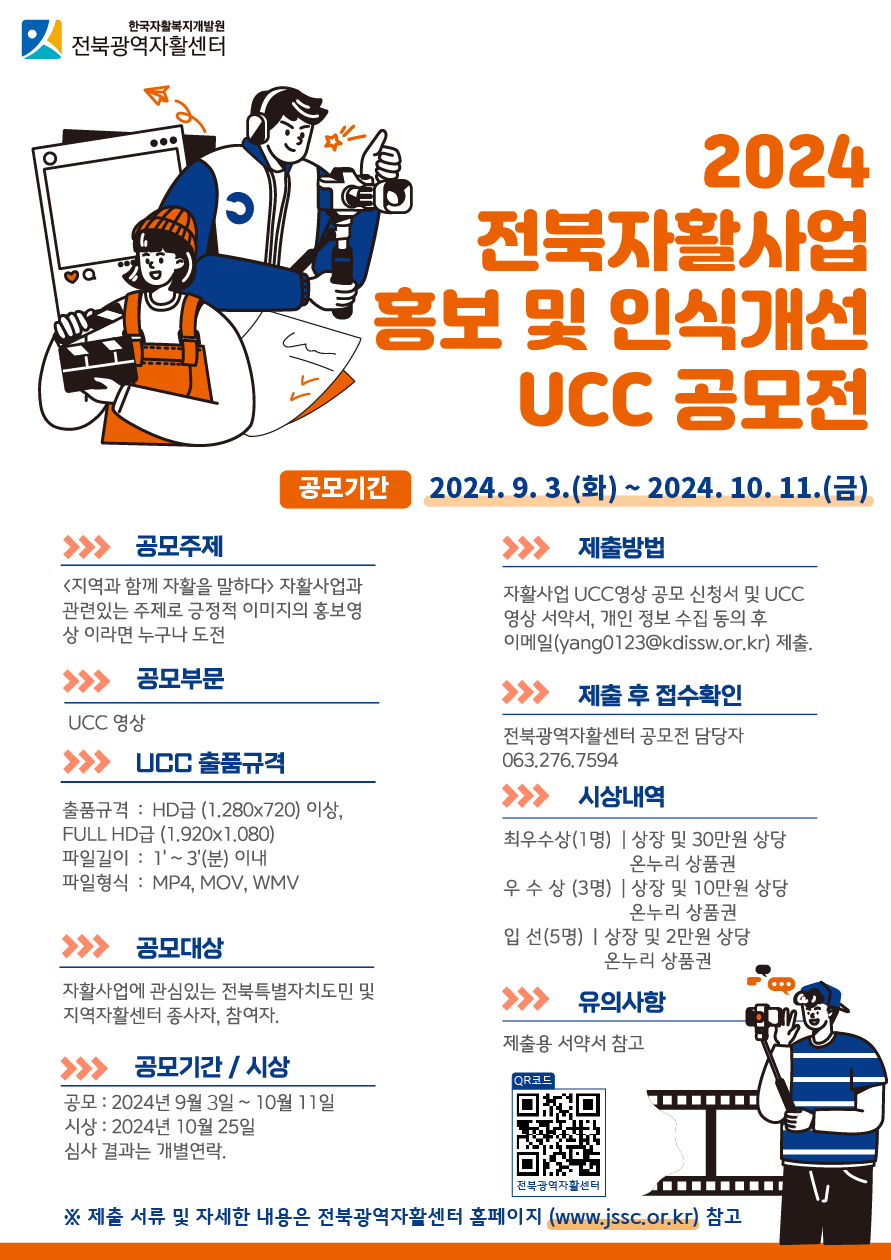 한국자활복지개발원
전북광역자활센터

2024
전북자활사업
홍보 및 인식개선
UCC 공모전

공모기간 2024. 9. 3.(화) ~ 2024. 10. 11.(금)

공모주제

<지역과 함께 자활을 말하다> 자활사업과 관련있는 주제로 긍정적 이미지의 홍보영상 이라면 누구나 도전

공모부문

UCC 영상

UCC 출품규격

출품규격 : HD급 (1.280x720) 이상, FULL HD급 (1.920x1.080)
파일길이 : 1' ~ 3'(분) 이내
파일형식 : MP4, MOV, WMV

공모대상

자활사업에 관심있는 전북특별자치도민 및 지역자활센터 종사자, 참여자.

공모기간 / 시상

공모 : 2024년 9월 3일 ~ 10월 11일
시상 : 2024년 10월 25일
심사 결과는 개별연락.

제출방법

자활사업 UCC영상 공모 신청서 및 UCC 영상 서약서, 개인 정보 수집 동의 후 이메일(yang0123@kdissw.or.kr) 제출.

제출 후 접수확인

전북광역자활센터 공모전 담당자
063.276.7594

시상내역

최우수상(1명) | 상장 및 30만원 상당 온누리 상품권
우 수 상 (3명) | 상장 및 10만원 상당 온누리 상품권
입 선(5명) | 상장 및 2만원 상당 온누리 상품권

유의사항

제출용 서약서 참고

QR코드
전북광역자활센터

※ 제출 서류 및 자세한 내용은 전북광역자활센터 홈페이지 (www.jssc.or.kr) 참고